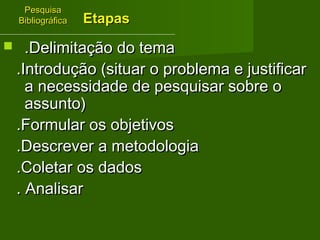 Pesquisa Bibliográfica Etapas

.Delimitação do tema

.Introdução (situar o problema e justificar a necessidade de pesquisar sobre o assunto)

.Formular os objetivos

.Descrever a metodologia

.Coletar os dados

. Analisar